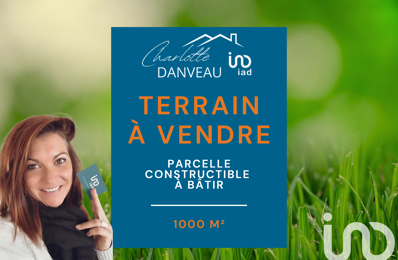 Charlotte
DANVEAU
iad

TERRAIN
À VENDRE

PARCELLE
CONSTRUCTIBLE
À BÂTIR

1000 M²